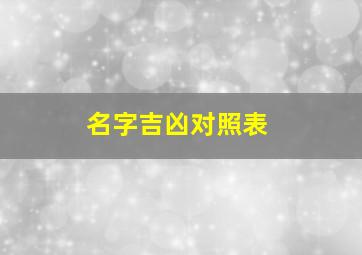 名字吉凶对照表